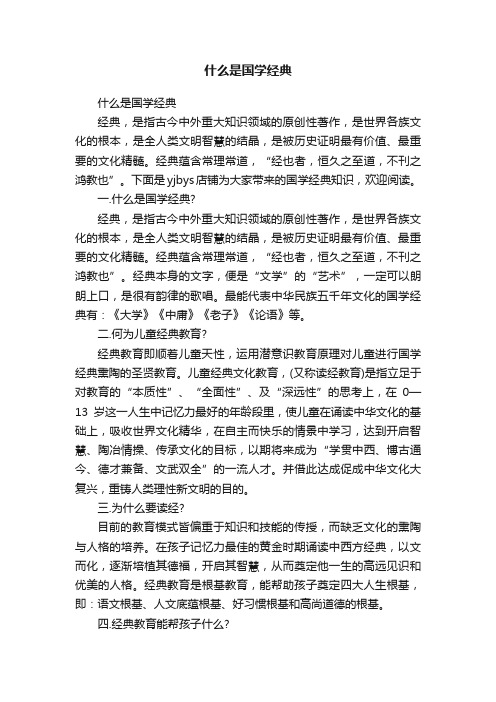 什么是国学经典

什么是国学经典

经典，是指古今中外重大知识领域的原创性著作，是世界各族文化的根本，是全人类文明智慧的结晶，是被历史证明最有价值、最重要的文化精髓。经典蕴含常理常道，“经也者，恒久之至道，不刊之鸿教也”。下面是yjbys店铺为大家带来的国学经典知识，欢迎阅读。

一.什么是国学经典?

经典，是指古今中外重大知识领域的原创性著作，是世界各族文化的根本，是全人类文明智慧的结晶，是被历史证明最有价值、最重要的文化精髓。经典蕴含常理常道，“经也者，恒久之至道，不刊之鸿教也”。经典本身的文字，便是“文学”的“艺术”，一定可以朗朗上口，是很有韵律的歌唱。最能代表中华民族五千年文化的国学经典有：《大学》《中庸》《老子》《论语》等。

二.何为儿童经典教育?

经典教育即顺着儿童天性，运用潜意识教育原理对儿童进行国学经典熏陶的圣贤教育。儿童经典文化教育，(又称读经教育)是指立足于对教育的“本质性”、“全面性”、及“深远性”的思考上，在 0—13 岁这一人生中记忆力最好的年龄段里，使儿童在诵读中华文化的基础上，吸收世界文化精华，在自主而快乐的情景中学习，达到开启智慧、陶冶情操、传承文化的目标，以期将来成为“学贯中西、博古通今、德才兼备、文武双全”的一流人才。并借此达成促成中华文化大复兴，重铸人类理性新文明的目的。

三.为什么要读经?

目前的教育模式皆偏重于知识和技能的传授，而缺乏文化的熏陶与人格的培养。在孩子记忆力最佳的黄金时期诵读中西方经典，以文而化，逐渐培植其德福，开启其智慧，从而奠定他一生的高远见识和优美的人格。经典教育是根基教育，能帮助孩子奠定四大人生根基，即：语文根基、人文底蕴根基、好习惯根基和高尚道德的根基。

四.经典教育能帮孩子什么?